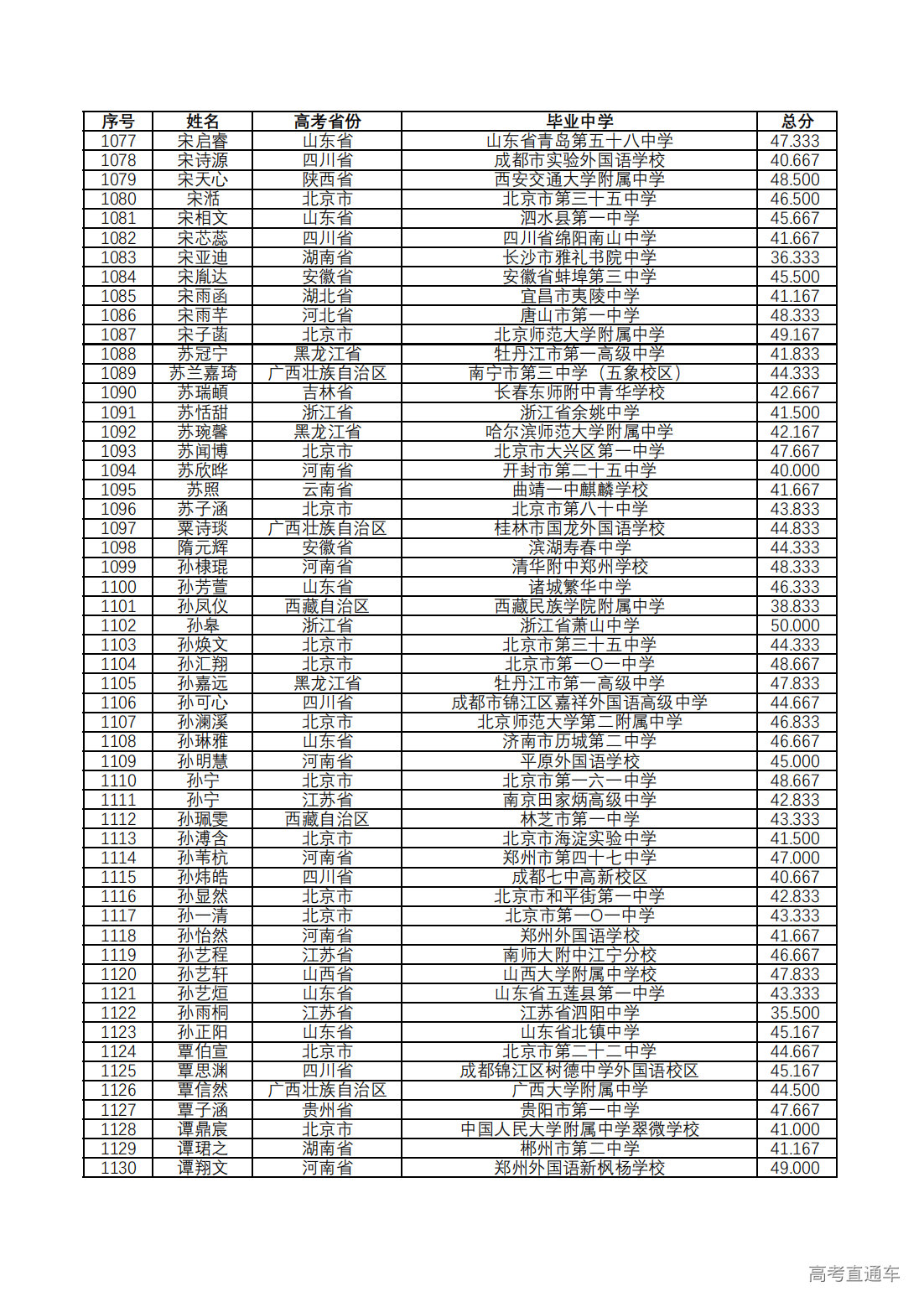 | 序号 | 姓名 | 高考省份 | 毕业中学 | 总分 |
|---|---|---|---|---|
| 1077 | 宋启睿 | 山东省 | 山东省青岛第五十八中学 | 47.333 |
| 1078 | 宋诗源 | 四川省 | 成都市实验外国语学校 | 40.667 |
| 1079 | 宋天心 | 陕西省 | 西安交通大学附属中学 | 48.500 |
| 1080 | 宋湉 | 北京市 | 北京市第三十五中学 | 46.500 |
| 1081 | 宋相文 | 山东省 | 泗水县第一中学 | 45.667 |
| 1082 | 宋芯蕊 | 四川省 | 四川省绵阳南山中学 | 41.667 |
| 1083 | 宋亚迪 | 湖南省 | 长沙市雅礼书院中学 | 36.333 |
| 1084 | 宋胤达 | 安徽省 | 安徽省蚌埠第三中学 | 45.500 |
| 1085 | 宋雨函 | 湖北省 | 宜昌市夷陵中学 | 41.167 |
| 1086 | 宋雨芊 | 河北省 | 唐山市第一中学 | 48.333 |
| 1087 | 宋子菡 | 北京市 | 北京师范大学附属中学 | 49.167 |
| 1088 | 苏冠宁 | 黑龙江省 | 牡丹江市第一高级中学 | 41.833 |
| 1089 | 苏兰嘉琦 | 广西壮族自治区 | 南宁市第三中学（五象校区） | 44.333 |
| 1090 | 苏瑞頔 | 吉林省 | 长春东师附中青华学校 | 42.667 |
| 1091 | 苏恬甜 | 浙江省 | 浙江省余姚中学 | 41.500 |
| 1092 | 苏琬馨 | 黑龙江省 | 哈尔滨师范大学附属中学 | 42.167 |
| 1093 | 苏闻博 | 北京市 | 北京市大兴区第一中学 | 47.667 |
| 1094 | 苏欣晔 | 河南省 | 开封市第二十五中学 | 40.000 |
| 1095 | 苏照 | 云南省 | 曲靖一中麒麟学校 | 41.667 |
| 1096 | 苏子涵 | 北京市 | 北京市第八十中学 | 43.833 |
| 1097 | 粟诗琰 | 广西壮族自治区 | 桂林市国龙外国语学校 | 44.833 |
| 1098 | 隋元辉 | 安徽省 | 滨湖寿春中学 | 44.333 |
| 1099 | 孙棣琨 | 河南省 | 清华附中郑州学校 | 48.333 |
| 1100 | 孙芳萱 | 山东省 | 诸城繁华中学 | 46.333 |
| 1101 | 孙凤仪 | 西藏自治区 | 西藏民族学院附属中学 | 38.833 |
| 1102 | 孙皋 | 浙江省 | 浙江省萧山中学 | 50.000 |
| 1103 | 孙焕文 | 北京市 | 北京市第三十五中学 | 44.333 |
| 1104 | 孙汇翔 | 北京市 | 北京市第一〇一中学 | 48.667 |
| 1105 | 孙嘉远 | 黑龙江省 | 牡丹江市第一高级中学 | 47.833 |
| 1106 | 孙可心 | 四川省 | 成都市锦江区嘉祥外国语高级中学 | 44.667 |
| 1107 | 孙澜溪 | 北京市 | 北京师范大学第二附属中学 | 46.833 |
| 1108 | 孙琳雅 | 山东省 | 济南市历城第二中学 | 46.667 |
| 1109 | 孙明慧 | 河南省 | 平原外国语学校 | 45.000 |
| 1110 | 孙宁 | 北京市 | 北京市第一六一中学 | 48.667 |
| 1111 | 孙宁 | 江苏省 | 南京田家炳高级中学 | 42.833 |
| 1112 | 孙珮雯 | 西藏自治区 | 林芝市第一中学 | 43.333 |
| 1113 | 孙溥含 | 北京市 | 北京市海淀实验中学 | 41.500 |
| 1114 | 孙苇杭 | 河南省 | 郑州市第四十七中学 | 47.000 |
| 1115 | 孙炜皓 | 四川省 | 成都七中高新校区 | 40.667 |
| 1116 | 孙显然 | 北京市 | 北京市和平街第一中学 | 42.833 |
| 1117 | 孙一清 | 北京市 | 北京市第一〇一中学 | 43.333 |
| 1118 | 孙怡然 | 河南省 | 郑州外国语学校 | 41.667 |
| 1119 | 孙艺程 | 江苏省 | 南师大附中江宁分校 | 46.667 |
| 1120 | 孙艺轩 | 山西省 | 山西大学附属中学校 | 47.833 |
| 1121 | 孙艺烜 | 山东省 | 山东省五莲县第一中学 | 43.333 |
| 1122 | 孙雨桐 | 江苏省 | 江苏省泗阳中学 | 35.500 |
| 1123 | 孙正阳 | 山东省 | 山东省北镇中学 | 45.167 |
| 1124 | 覃伯宣 | 北京市 | 北京市第二十二中学 | 44.667 |
| 1125 | 覃思渊 | 四川省 | 成都锦江区树德中学外国语校区 | 45.167 |
| 1126 | 覃信然 | 广西壮族自治区 | 广西大学附属中学 | 44.500 |
| 1127 | 覃子涵 | 贵州省 | 贵阳市第一中学 | 47.667 |
| 1128 | 谭鼎宸 | 北京市 | 中国人民大学附属中学翠微学校 | 41.000 |
| 1129 | 谭珺之 | 湖南省 | 郴州市第二中学 | 41.167 |
| 1130 | 谭翔文 | 河南省 | 郑州外国语新枫杨学校 | 49.000 |

高考直通车